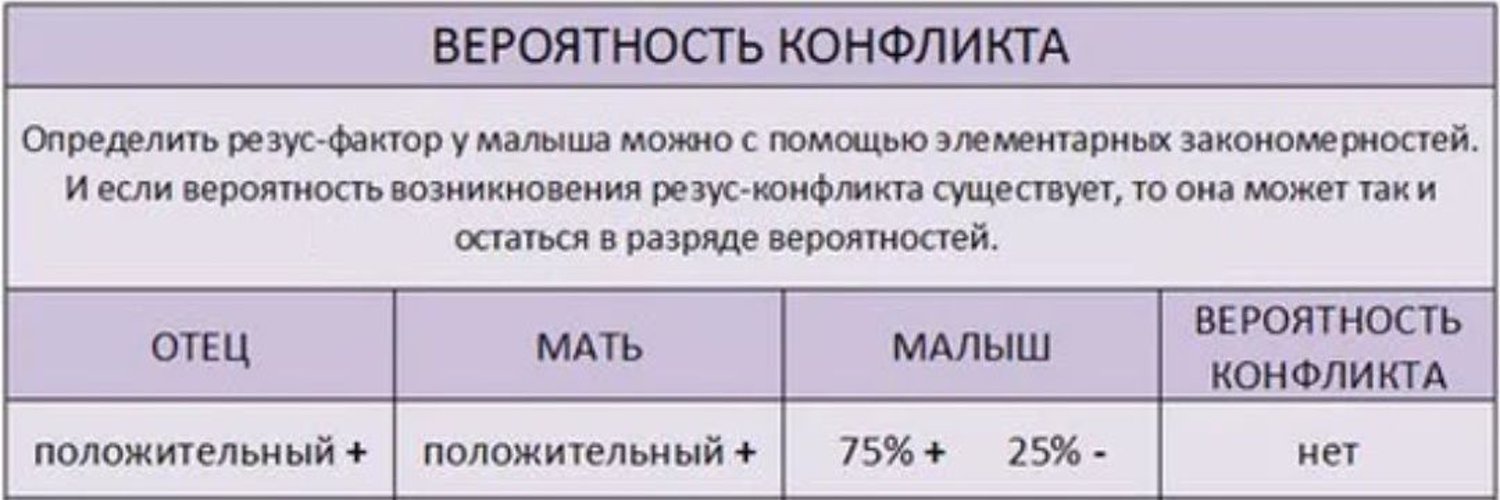 ВЕРОЯТНОСТЬ КОНФЛИКТА

Определить резус-фактор у малыша можно с помощью элементарных закономерностей. И если вероятность возникновения резус-конфликта существует, то она может так и остаться в разряде вероятностей.

| ОТЕЦ | МАТЬ | МАЛЫШ | ВЕРОЯТНОСТЬ КОНФЛИКТА |
|---|---|---|---|
| положительный + | положительный + | 75% + 25% - | нет |